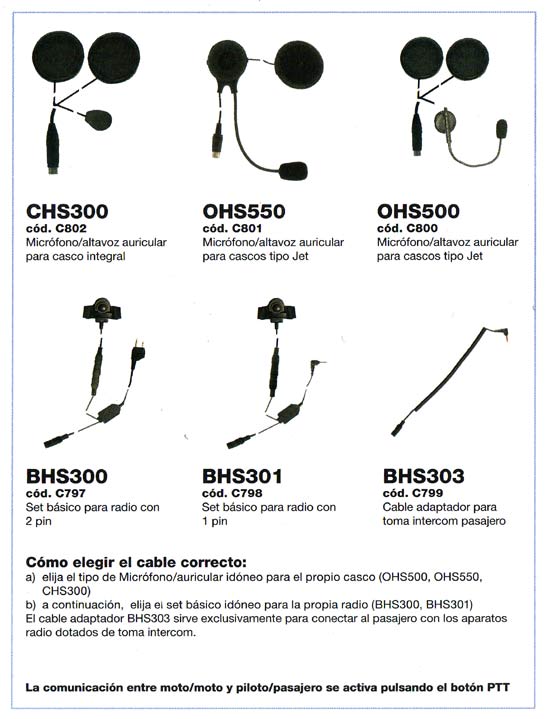 CHS300
cód. C802
Micrófono/altavoz auricular para casco integral

OHS550
cód. C801
Micrófono/altavoz auricular para cascos tipo Jet

OHS500
cód. C800
Micrófono/altavoz auricular para cascos tipo Jet

BHS300
cód. C797
Set básico para radio con 2 pin

BHS301
cód. C798
Set básico para radio con 1 pin

BHS303
cód. C799
Cable adaptador para toma intercom pasajero

Cómo elegir el cable correcto:
a) elija el tipo de Micrófono/auricular idóneo para el propio casco (OHS500, OHS550, CHS300)
b) a continuación, elija el set básico idóneo para la propia radio (BHS300, BHS301)
El cable adaptador BHS303 sirve exclusivamente para conectar al pasajero con los aparatos radio dotados de toma intercom.

La comunicación entre moto/moto y piloto/pasajero se activa pulsando el botón PTT